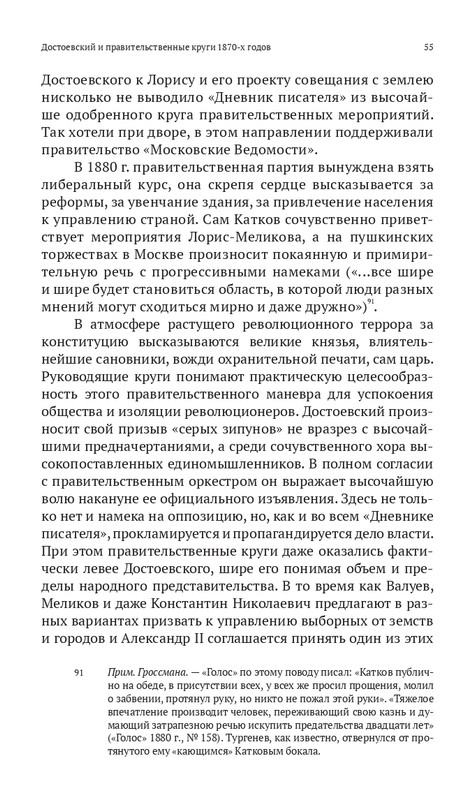 Достоевский и правительственные круги 1870-х годов

55

Достоевского к Лорису и его проекту совещания с землею нисколько не выводило «Дневник писателя» из высочайше одобренного круга правительственных мероприятий. Так хотели при дворе, в этом направлении поддерживали правительство «Московские Ведомости».

В 1880 г. правительственная партия вынуждена взять либеральный курс, она скрепя сердце высказывается за реформы, за увенчание здания, за привлечение населения к управлению страной. Сам Катков сочувственно приветствует мероприятия Лорис-Меликова, а на пушкинских торжествах в Москве произносит покаянную и примирительную речь с прогрессивными намеками («...все шире и шире будет становиться область, в которой люди разных мнений могут сходиться мирно и даже дружно»)$^{91}$.

В атмосфере растущего революционного террора за конституцию высказываются великие князья, влиятельнейшие сановники, вожди охранительной печати, сам царь. Руководящие круги понимают практическую целесообразность этого правительственного маневра для успокоения общества и изоляции революционеров. Достоевский произносит свой призыв «серых зипунов» не вразрез с высочайшими предначертаниями, а среди сочувственного хора высокопоставленных единомышленников. В полном согласии с правительственным оркестром он выражает высочайшую волю накануне ее официального изъявления. Здесь не только нет и намека на оппозицию, но, как и во всем «Дневнике писателя», прокламируется и пропагандируется дело власти. При этом правительственные круги даже оказались фактически левее Достоевского, шире его понимая объем и пределы народного представительства. В то время как Валуев, Меликов и даже Константин Николаевич предлагают в разных вариантах призвать к управлению выборных от земств и городов и Александр II соглашается принять один из этих

91 Прим. Гроссмана. — «Голос» по этому поводу писал: «Катков публично на обеде, в присутствии всех, у всех же просил прощения, молил о забвении, протянул руку, но никто не пожал этой руки». «Тяжелое впечатление производит человек, переживающий свою казнь и думающий затрапезною речью искупить предательства двадцати лет» («Голос» 1880 г., № 158). Тургенев, как известно, отвернулся от протянутого ему «кающимся» Катковым бокала.